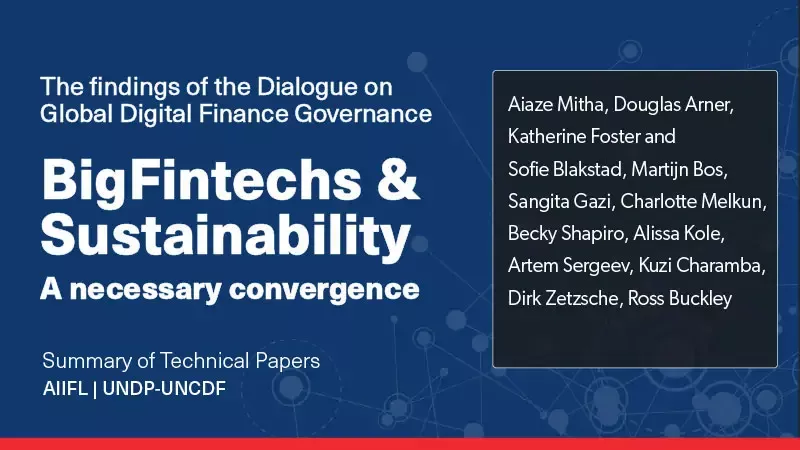 The findings of the Dialogue on Global Digital Finance Governance

BigFintechs & Sustainability

A necessary convergence

Summary of Technical Papers

AIIFL | UNDP-UNCDF

Aiaze Mitha, Douglas Arner, Katherine Foster and Sofie Blakstad, Martijn Bos, Sangita Gazi, Charlotte Melkun, Becky Shapiro, Alissa Kole, Artem Sergeev, Kuzi Charamba, Dirk Zetzsche, Ross Buckley